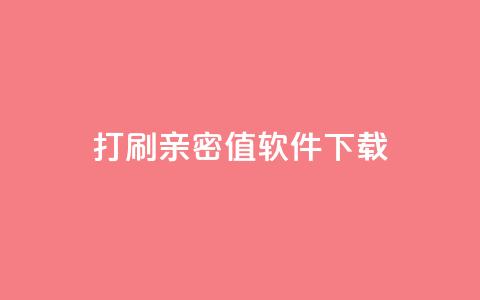 打刷亲密值软件下载